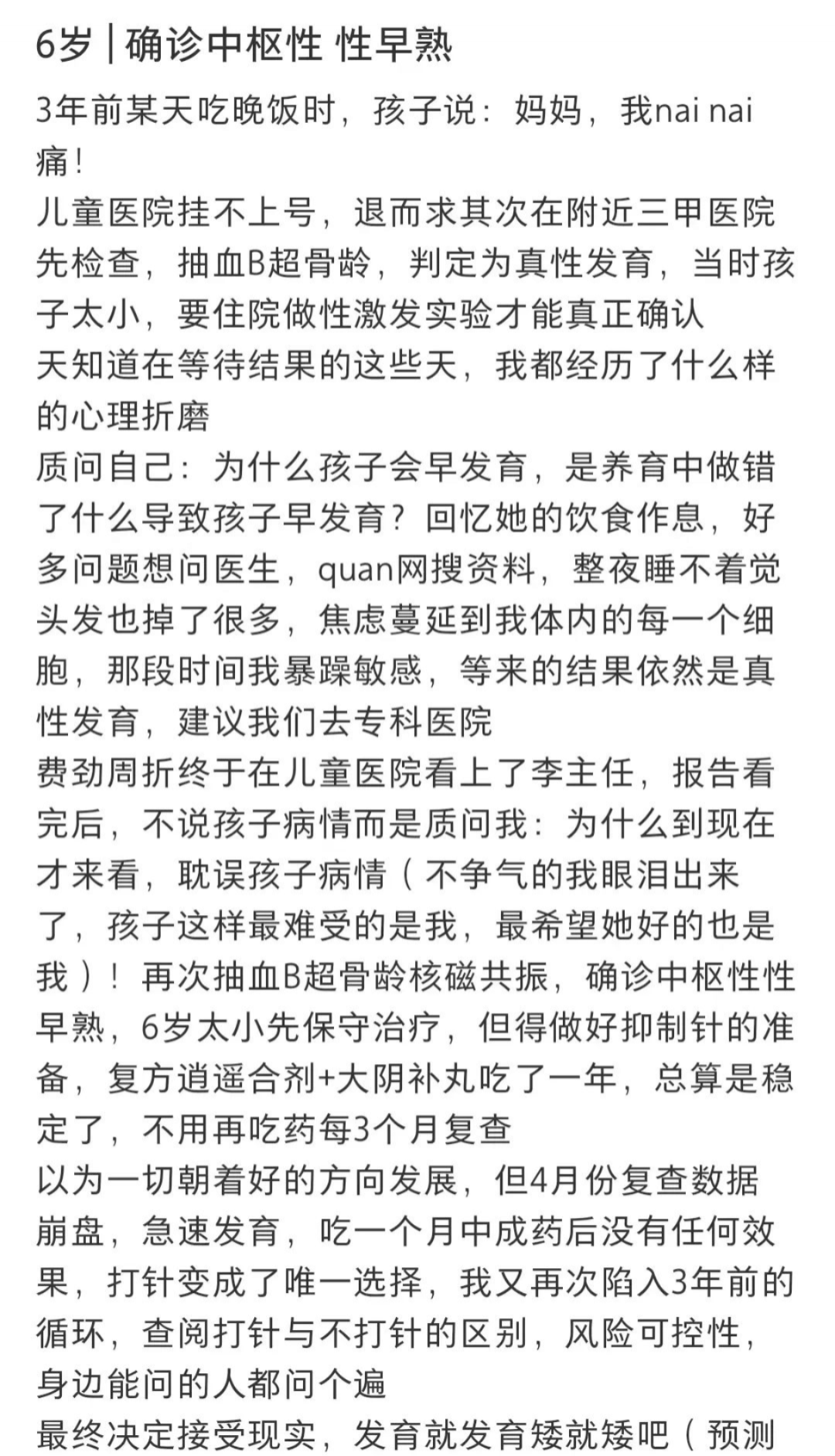 6岁 | 确诊中枢性 性早熟

3年前某天吃晚饭时，孩子说：妈妈，我nai nai痛！
儿童医院挂不上号，退而求其次在附近三甲医院先检查，抽血B超骨龄，判定为真性发育，当时孩子太小，要住院做性激发实验才能真正确认
天知道在等待结果的这些天，我都经历了什么样的心理折磨
质问自己：为什么孩子会早发育，是养育中做错了什么导致孩子早发育？回忆她的饮食作息，好多问题想问医生，quan网搜资料，整夜睡不着觉头发也掉了很多，焦虑蔓延到我体内的每一个细胞，那段时间我暴躁敏感，等来的结果依然是真性发育，建议我们去专科医院
费劲周折终于在儿童医院看上了李主任，报告看完后，不说孩子病情而是质问我：为什么到现在才来看，耽误孩子病情（不争气的我眼泪出来了，孩子这样最难受的是我，最希望她好的也是我）！再次抽血B超骨龄核磁共振，确诊中枢性性早熟，6岁太小先保守治疗，但得做好抑制针的准备，复方逍遥合剂+大阴补丸吃了一年，总算是稳定了，不用再吃药每3个月复查
以为一切朝着好的方向发展，但4月份复查数据崩盘，急速发育，吃一个月中成药后没有任何效果，打针变成了唯一选择，我又再次陷入3年前的循环，查阅打针与不打针的区别，风险可控性，身边能问的人都问个遍
最终决定接受现实，发育就发育矮就矮吧（预测